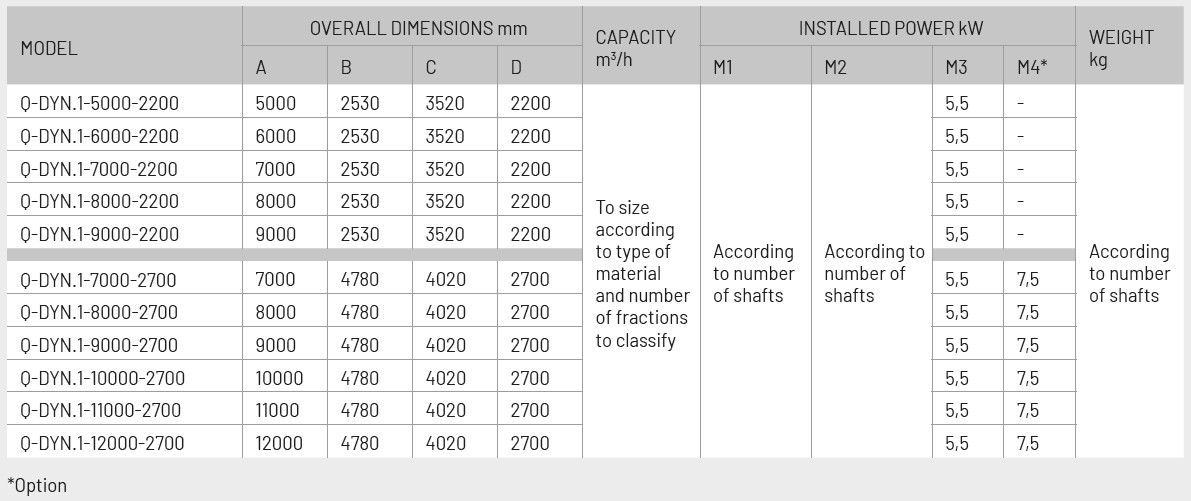 | MODEL | OVERALL DIMENSIONS mm A | B | C | D | CAPACITY m³/h | INSTALLED POWER kW M1 | M2 | M3 | M4* | WEIGHT kg |
|---|---|---|---|---|---|---|---|---|---|---|
| Q-DYN.1-5000-2200 | 5000 | 2530 | 3520 | 2200 | To size according to type of material and number of fractions to classify | According to number of shafts | According to number of shafts | 5,5 | - | According to number of shafts |
| Q-DYN.1-6000-2200 | 6000 | 2530 | 3520 | 2200 | | | | 5,5 | - | |
| Q-DYN.1-7000-2200 | 7000 | 2530 | 3520 | 2200 | | | | 5,5 | - | |
| Q-DYN.1-8000-2200 | 8000 | 2530 | 3520 | 2200 | | | | 5,5 | - | |
| Q-DYN.1-9000-2200 | 9000 | 2530 | 3520 | 2200 | | | | 5,5 | - | |
| Q-DYN.1-7000-2700 | 7000 | 4780 | 4020 | 2700 | | | | 5,5 | 7,5 | |
| Q-DYN.1-8000-2700 | 8000 | 4780 | 4020 | 2700 | | | | 5,5 | 7,5 | |
| Q-DYN.1-9000-2700 | 9000 | 4780 | 4020 | 2700 | | | | 5,5 | 7,5 | |
| Q-DYN.1-10000-2700 | 10000 | 4780 | 4020 | 2700 | | | | 5,5 | 7,5 | |
| Q-DYN.1-11000-2700 | 11000 | 4780 | 4020 | 2700 | | | | 5,5 | 7,5 | |
| Q-DYN.1-12000-2700 | 12000 | 4780 | 4020 | 2700 | | | | 5,5 | 7,5 | |

*Option